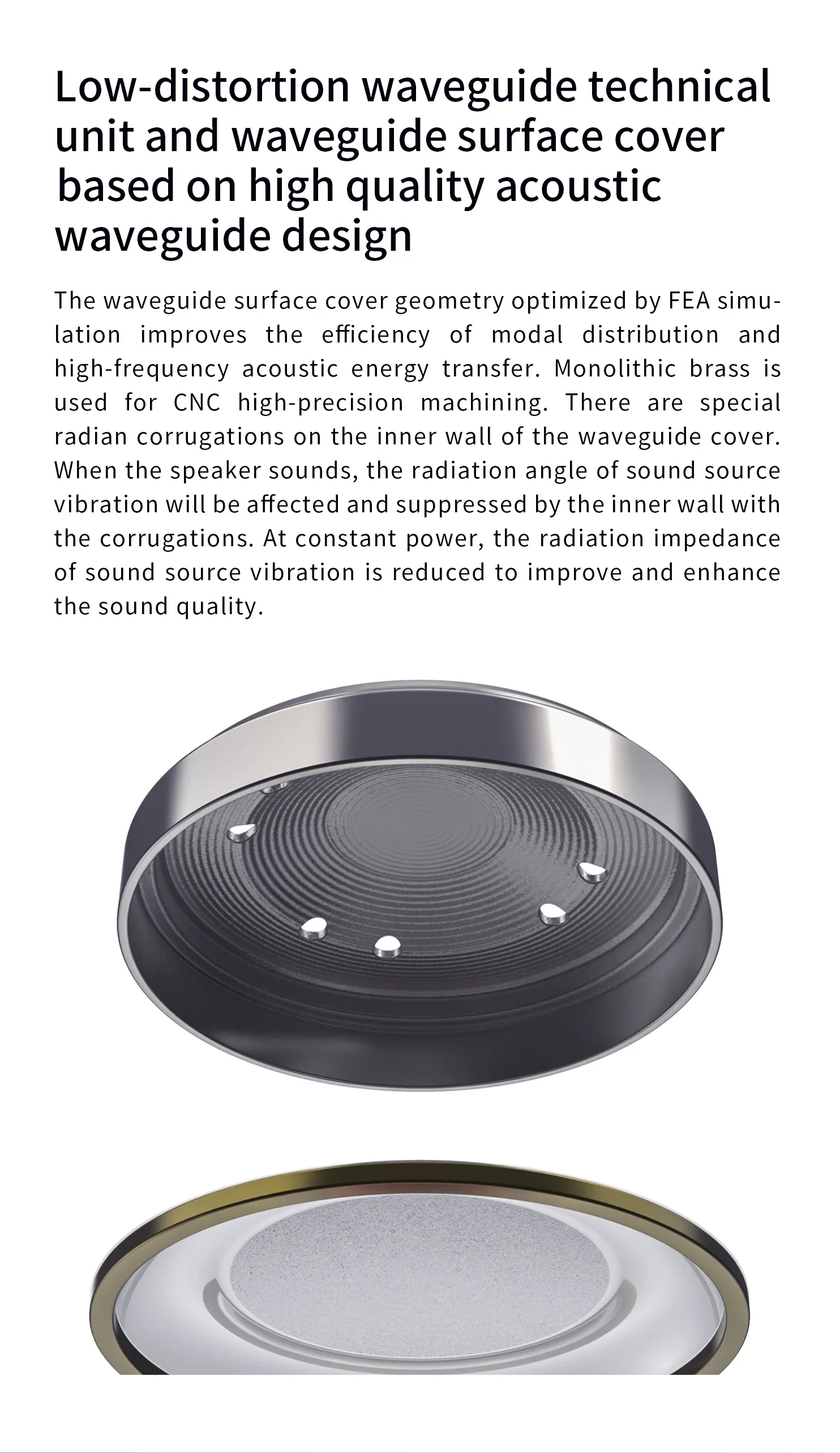 Low-distortion waveguide technical unit and waveguide surface cover based on high quality acoustic waveguide design

The waveguide surface cover geometry optimized by FEA simulation improves the efficiency of modal distribution and high-frequency acoustic energy transfer. Monolithic brass is used for CNC high-precision machining. There are special radian corrugations on the inner wall of the waveguide cover. When the speaker sounds, the radiation angle of sound source vibration will be affected and suppressed by the inner wall with the corrugations. At constant power, the radiation impedance of sound source vibration is reduced to improve and enhance the sound quality.